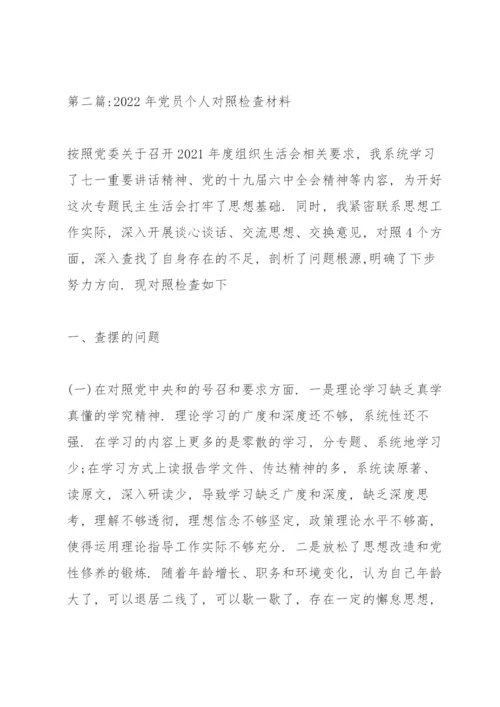 第二篇:2022年党员个人对照检查材料

按照党委关于召开2021年度组织生活会相关要求，我系统学习了七一重要讲话精神、党的十九届六中全会精神等内容，为开好这次专题民主生活会打牢了思想基础.同时，我紧密联系思想工作实际，深入开展谈心谈话、交流思想、交换意见，对照4个方面，深入查找了自身存在的不足，剖析了问题根源,明确了下步努力方向.现对照检查如下

一、查摆的问题

(一)在对照党中央和的号召和要求方面.一是理论学习缺乏真学真懂的学究精神.理论学习的广度和深度还不够，系统性还不强.在学习的内容上更多的是零散的学习，分专题、系统地学习少;在学习方式上读报告学文件、传达精神的多，系统读原著、读原文，深入研读少，导致学习缺乏广度和深度，缺乏深度思考，理解不够透彻，理想信念不够坚定，政策理论水平不够高，使得运用理论指导工作实际不够充分.二是放松了思想改造和党性修养的锻炼.随着年龄增长、职务和环境变化，认为自己年龄大了，可以退居二线了，可以歇一歇了，存在一定的懈怠思想，